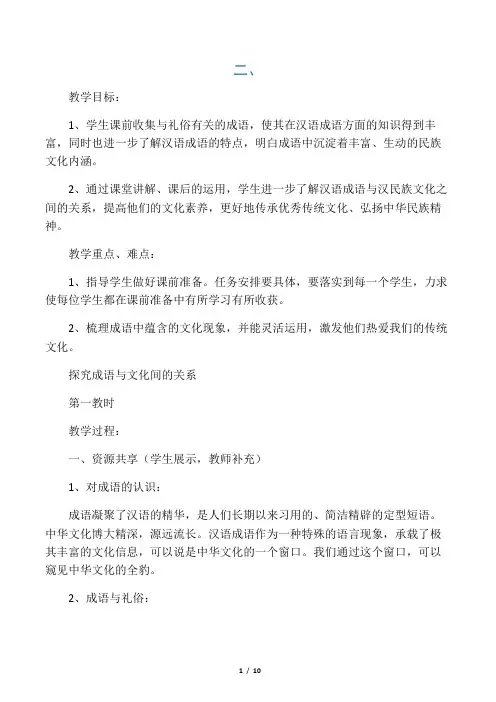 二、

教学目标：

1、学生课前收集与礼俗有关的成语，使其在汉语成语方面的知识得到丰富，同时也进一步了解汉语成语的特点，明白成语中沉淀着丰富、生动的民族文化内涵。

2、通过课堂讲解、课后的运用，学生进一步了解汉语成语与汉民族文化之间的关系，提高他们的文化素养，更好地传承优秀传统文化、弘扬中华民族精神。

教学重点、难点：

1、指导学生做好课前准备。任务安排要具体，要落实到每一个学生，力求使每位学生都在课前准备中有所学习有所收获。

2、梳理成语中蕴含的文化现象，并能灵活运用，激发他们热爱我们的传统文化。

探究成语与文化间的关系

第一教时

教学过程：

一、资源共享（学生展示，教师补充）

1、对成语的认识：

成语凝聚了汉语的精华，是人们长期以来习用的、简洁精辟的定型短语。中华文化博大精深，源远流长。汉语成语作为一种特殊的语言现象，承载了极其丰富的文化信息，可以说是中华文化的一个窗口。我们通过这个窗口，可以窥见中华文化的全豹。

2、成语与礼俗：

1 / 10